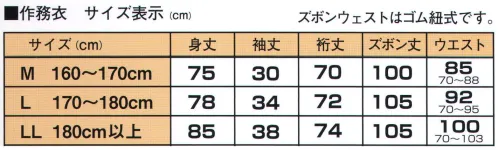 ■作務衣　サイズ表示 (cm)

ズボンウェストはゴム紐式です。

| サイズ (cm) | 身丈 | 袖丈 | 裄丈 | ズボン丈 | ウエスト |
|---|---|---|---|---|---|
| M　160～170cm | 75 | 30 | 70 | 100 | 85 70～88 |
| L　170～180cm | 78 | 34 | 72 | 105 | 92 70～95 |
| LL 180cm以上 | 85 | 38 | 74 | 105 | 100 70～103 |